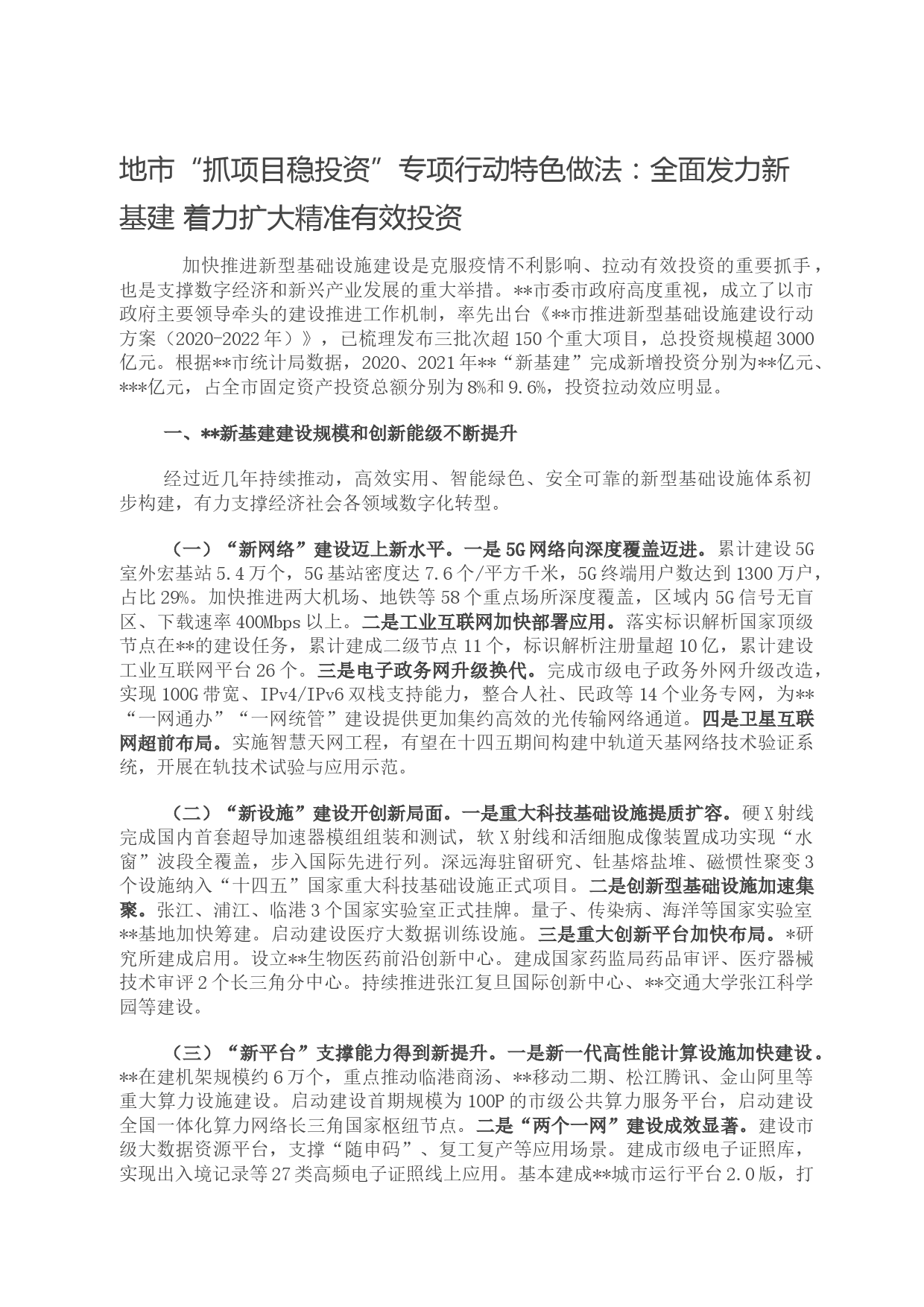 地市“抓项目稳投资”专项行动特色做法：全面发力新基建 着力扩大精准有效投资

加快推进新型基础设施建设是克服疫情不利影响、拉动有效投资的重要抓手，也是支撑数字经济和新兴产业发展的重大举措。**市委市政府高度重视，成立了以市政府主要领导牵头的建设推进工作机制，率先出台《**市推进新型基础设施建设行动方案（2020-2022年）》，已梳理发布三批次超150个重大项目，总投资规模超3000亿元。根据**市统计局数据，2020、2021年**“新基建”完成新增投资分别为**亿元、***亿元，占全市固定资产投资总额分别为8%和9.6%，投资拉动效应明显。

一、**新基建建设规模和创新能级不断提升

经过近几年持续推动，高效实用、智能绿色、安全可靠的新型基础设施体系初步构建，有力支撑经济社会各领域数字化转型。

（一）“新网络”建设迈上新水平。一是5G网络向深度覆盖迈进。累计建设5G室外宏基站5.4万个，5G基站密度达7.6个/平方千米，5G终端用户数达到1300万户，占比29%。加快推进两大机场、地铁等58个重点场所深度覆盖，区域内5G信号无盲区、下载速率400Mbps以上。二是工业互联网加快部署应用。落实标识解析国家顶级节点在**的建设任务，累计建成二级节点11个，标识解析注册量超10亿，累计建设工业互联网平台26个。三是电子政务网升级换代。完成市级电子政务外网升级改造，实现100G带宽、IPv4/IPv6双栈支持能力，整合人社、民政等14个业务专网，为**“一网通办”“一网统管”建设提供更加集约高效的光传输网络通道。四是卫星互联网超前布局。实施智慧天网工程，有望在十四五期间构建中轨道天基网络技术验证系统，开展在轨技术试验与应用示范。

（二）“新设施”建设开创新局面。一是重大科技基础设施提质扩容。硬X射线完成国内首套超导加速器模组组装和测试，软X射线和活细胞成像装置成功实现“水窗”波段全覆盖，步入国际先进行列。深远海驻留研究、钍基熔盐堆、磁惯性聚变3个设施纳入“十四五”国家重大科技基础设施正式项目。二是创新型基础设施加速集聚。张江、浦江、临港3个国家实验室正式挂牌。量子、传染病、海洋等国家实验室**基地加快筹建。启动建设医疗大数据训练设施。三是重大创新平台加快布局。*研究所建成启用。设立**生物医药前沿创新中心。建成国家药监局药品审评、医疗器械技术审评2个长三角分中心。持续推进张江复旦国际创新中心、**交通大学张江科学园等建设。

（三）“新平台”支撑能力得到新提升。一是新一代高性能计算设施加快建设。**在建机架规模约6万个，重点推动临港商汤、**移动二期、松江腾讯、金山阿里等重大算力设施建设。启动建设首期规模为100P的市级公共算力服务平台，启动建设全国一体化算力网络长三角国家枢纽节点。二是“两个一网”建设成效显著。建设市级大数据资源平台，支撑“随申码”、复工复产等应用场景。建成市级电子证照库，实现出入境记录等27类高频电子证照线上应用。基本建成**城市运行平台2.0版，打